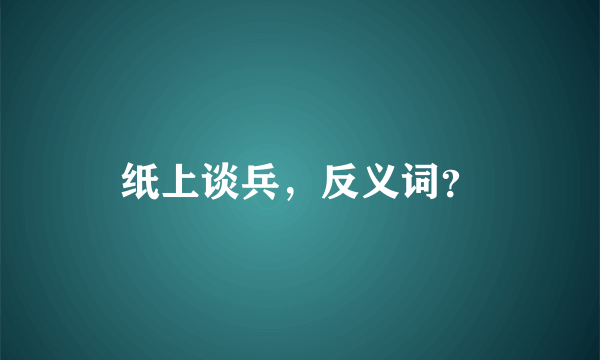 纸上谈兵，反义词?